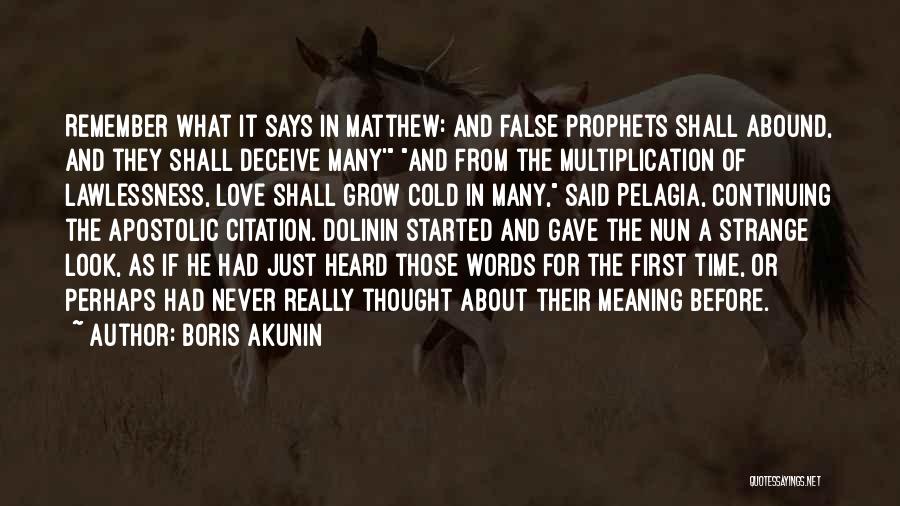 REMEMBER WHAT IT SAYS IN MATTHEW: AND FALSE PROPHETS SHALL ABOUND, AND THEY SHALL DECEIVE MANY'" "AND FROM THE MULTIPLICATION OF LAWLESSNESS, LOVE SHALL GROW COLD IN MANY," SAID PELAGIA, CONTINUING THE APOSTOLIC CITATION. DOLININ STARTED AND GAVE THE NUN A STRANGE LOOK, AS IF HE HAD JUST HEARD THOSE WORDS FOR THE FIRST TIME, OR PERHAPS HAD NEVER REALLY THOUGHT ABOUT THEIR MEANING BEFORE.
~ AUTHOR: BORIS AKUNIN

QUOTESSAYINGS.NET